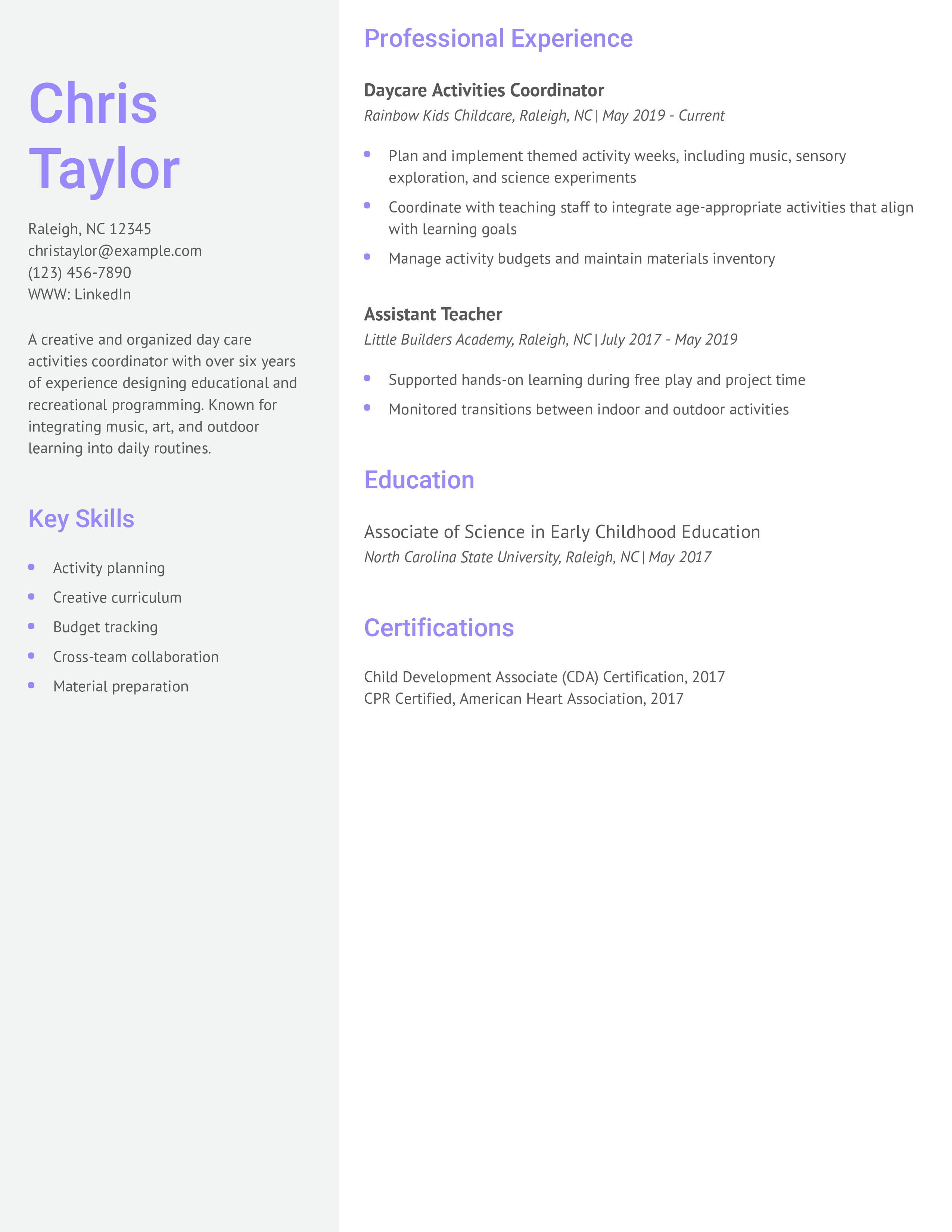 Chris
Taylor

Raleigh, NC 12345
christaylor@example.com
(123) 456-7890
WWW: LinkedIn

A creative and organized day care activities coordinator with over six years of experience designing educational and recreational programming. Known for integrating music, art, and outdoor learning into daily routines.

Key Skills

• Activity planning
• Creative curriculum
• Budget tracking
• Cross-team collaboration
• Material preparation

Professional Experience

Daycare Activities Coordinator
Rainbow Kids Childcare, Raleigh, NC | May 2019 - Current

• Plan and implement themed activity weeks, including music, sensory exploration, and science experiments
• Coordinate with teaching staff to integrate age-appropriate activities that align with learning goals
• Manage activity budgets and maintain materials inventory

Assistant Teacher
Little Builders Academy, Raleigh, NC | July 2017 - May 2019

• Supported hands-on learning during free play and project time
• Monitored transitions between indoor and outdoor activities

Education

Associate of Science in Early Childhood Education
North Carolina State University, Raleigh, NC | May 2017

Certifications

Child Development Associate (CDA) Certification, 2017
CPR Certified, American Heart Association, 2017